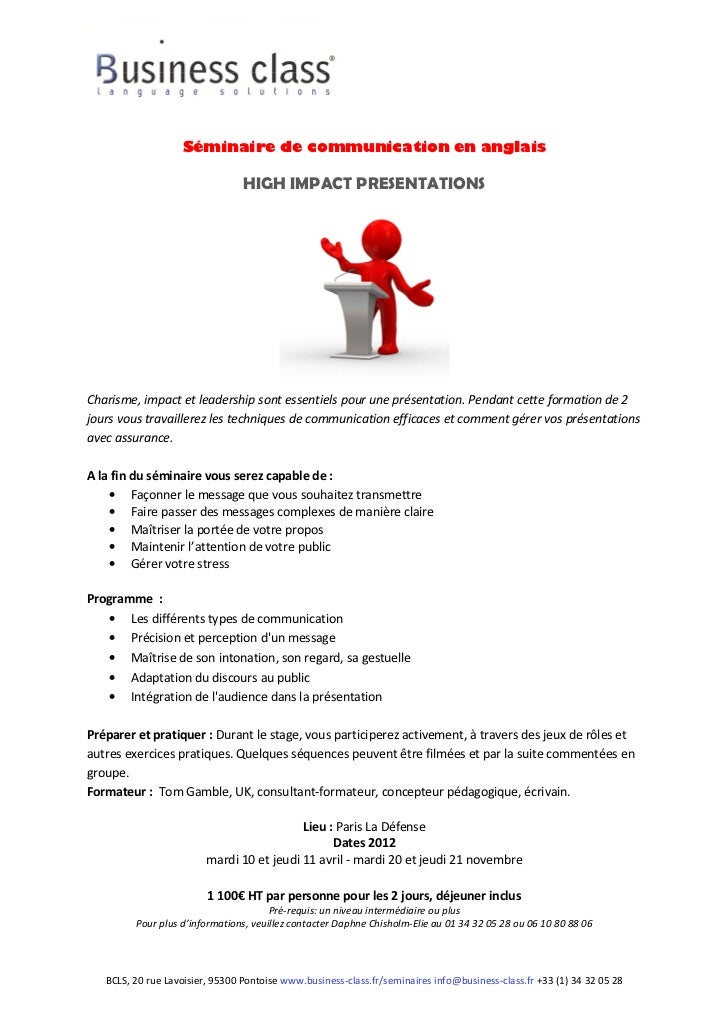 Business class®
language solutions

Séminaire de communication en anglais

HIGH IMPACT PRESENTATIONS

Charisme, impact et leadership sont essentiels pour une présentation. Pendant cette formation de 2 jours vous travaillerez les techniques de communication efficaces et comment gérer vos présentations avec assurance.

A la fin du séminaire vous serez capable de :
• Façonner le message que vous souhaitez transmettre
• Faire passer des messages complexes de manière claire
• Maîtriser la portée de votre propos
• Maintenir l'attention de votre public
• Gérer votre stress

Programme :
• Les différents types de communication
• Précision et perception d'un message
• Maîtrise de son intonation, son regard, sa gestuelle
• Adaptation du discours au public
• Intégration de l'audience dans la présentation

Préparer et pratiquer : Durant le stage, vous participerez activement, à travers des jeux de rôles et autres exercices pratiques. Quelques séquences peuvent être filmées et par la suite commentées en groupe.
Formateur : Tom Gamble, UK, consultant-formateur, concepteur pédagogique, écrivain.

Lieu : Paris La Défense
Dates 2012
mardi 10 et jeudi 11 avril - mardi 20 et jeudi 21 novembre

1 100€ HT par personne pour les 2 jours, déjeuner inclus
Pré-requis: un niveau intermédiaire ou plus
Pour plus d'informations, veuillez contacter Daphne Chisholm-Elie au 01 34 32 05 28 ou 06 10 80 88 06

BCLS, 20 rue Lavoisier, 95300 Pontoise www.business-class.fr/seminaires info@business-class.fr +33 (1) 34 32 05 28